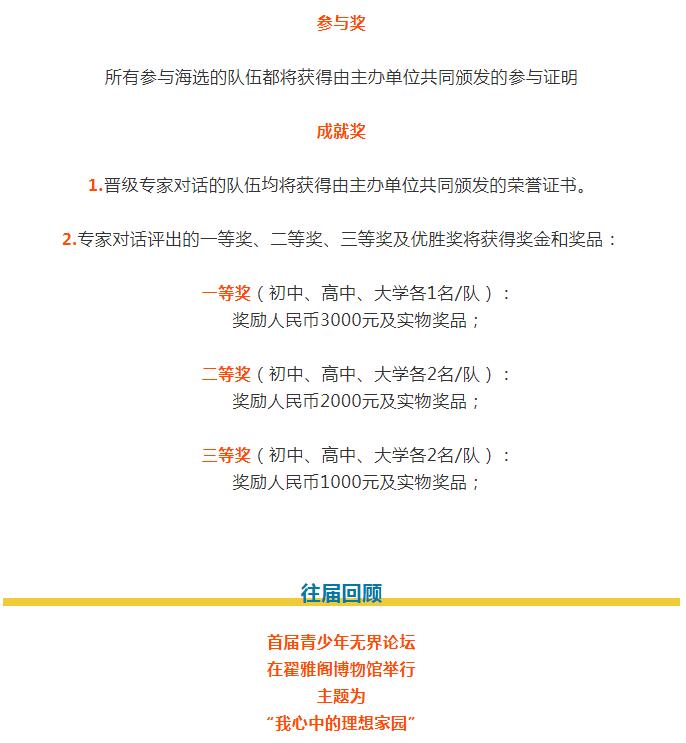 参与奖

所有参与海选的队伍都将获得由主办单位共同颁发的参与证明

成就奖

1.晋级专家对话的队伍均将获得由主办单位共同颁发的荣誉证书。

2.专家对话评出的一等奖、二等奖、三等奖及优胜奖将获得奖金和奖品：

一等奖（初中、高中、大学各1名/队）：
奖励人民币3000元及实物奖品；

二等奖（初中、高中、大学各2名/队）：
奖励人民币2000元及实物奖品；

三等奖（初中、高中、大学各2名/队）：
奖励人民币1000元及实物奖品；

往届回顾

首届青少年无界论坛
在翟雅阁博物馆举行
主题为
“我心中的理想家园”